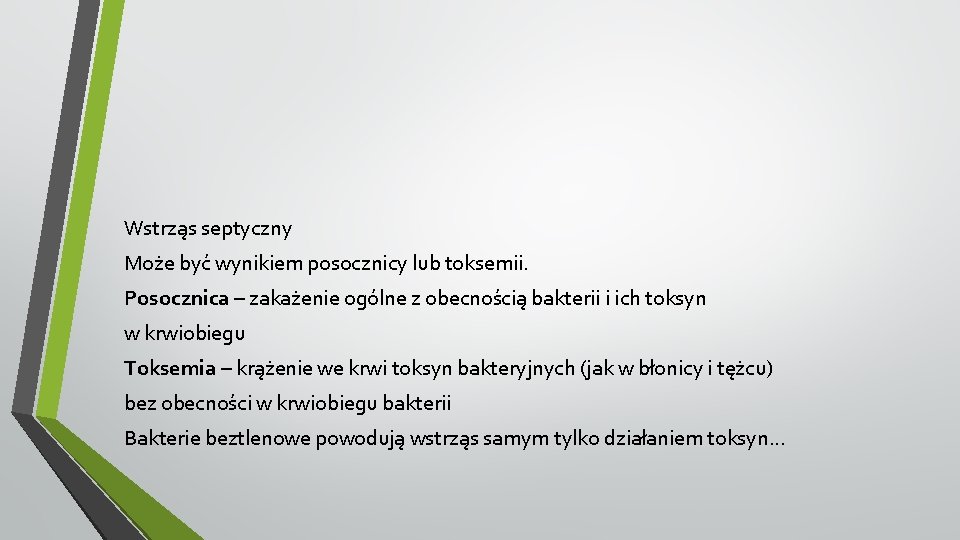 Wstrząs septyczny

Może być wynikiem posocznicy lub toksemii.

Posocznica – zakażenie ogólne z obecnością bakterii i ich toksyn w krwiobiegu

Toksemia – krążenie we krwi toksyn bakteryjnych (jak w błonicy i tężcu) bez obecności w krwiobiegu bakterii

Bakterie beztlenowe powodują wstrząs samym tylko działaniem toksyn…